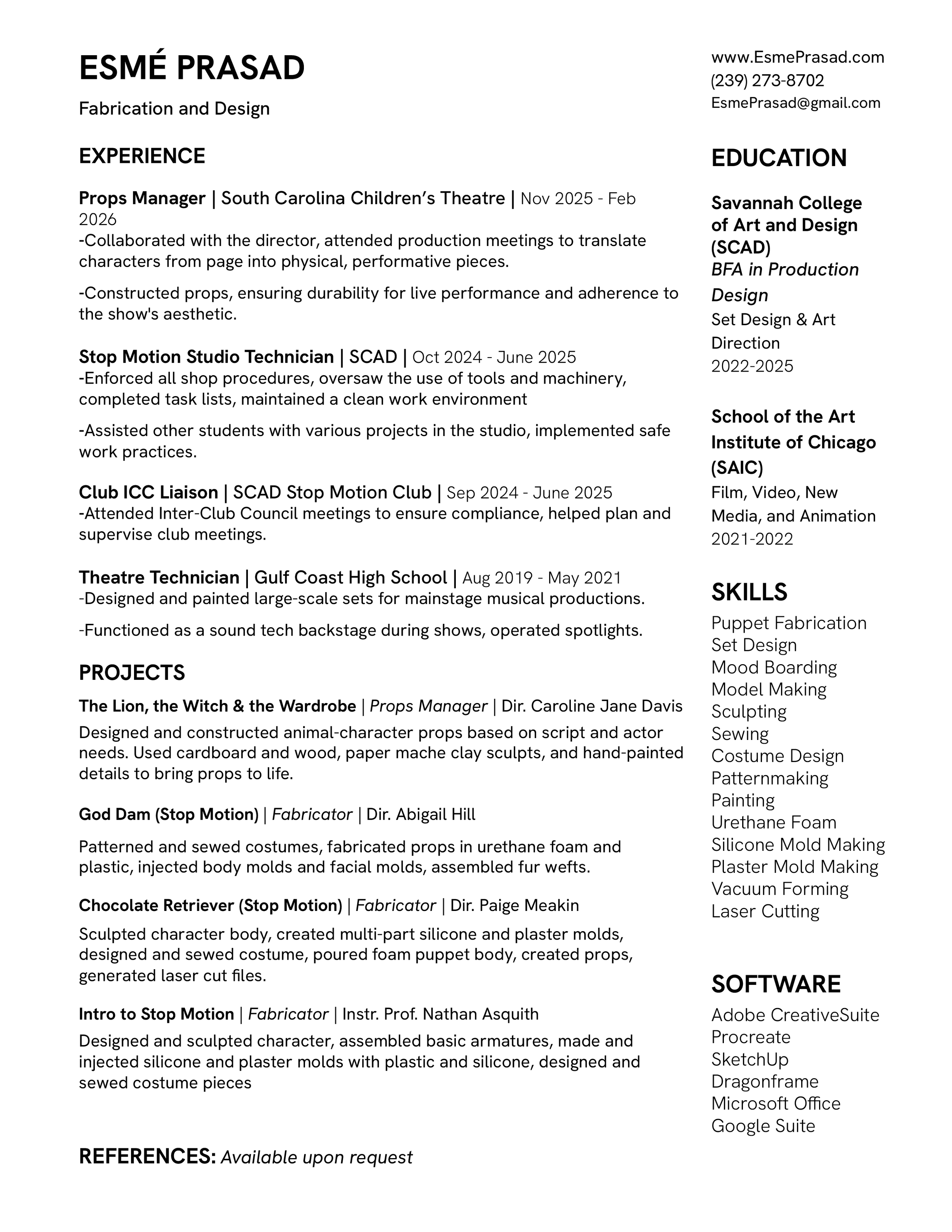 ESMÉ PRASAD

Fabrication and Design

EXPERIENCE

Props Manager | South Carolina Children's Theatre | Nov 2025 - Feb 2026
-Collaborated with the director, attended production meetings to translate characters from page into physical, performative pieces.

-Constructed props, ensuring durability for live performance and adherence to the show's aesthetic.

Stop Motion Studio Technician | SCAD | Oct 2024 - June 2025
-Enforced all shop procedures, oversaw the use of tools and machinery, completed task lists, maintained a clean work environment

-Assisted other students with various projects in the studio, implemented safe work practices.

Club ICC Liaison | SCAD Stop Motion Club | Sep 2024 - June 2025
-Attended Inter-Club Council meetings to ensure compliance, helped plan and supervise club meetings.

Theatre Technician | Gulf Coast High School | Aug 2019 - May 2021
-Designed and painted large-scale sets for mainstage musical productions.

-Functioned as a sound tech backstage during shows, operated spotlights.

PROJECTS

The Lion, the Witch & the Wardrobe | Props Manager | Dir. Caroline Jane Davis
Designed and constructed animal-character props based on script and actor needs. Used cardboard and wood, paper mache clay sculpts, and hand-painted details to bring props to life.

God Dam (Stop Motion) | Fabricator | Dir. Abigail Hill

Patterned and sewed costumes, fabricated props in urethane foam and plastic, injected body molds and facial molds, assembled fur wefts.

Chocolate Retriever (Stop Motion) | Fabricator | Dir. Paige Meakin

Sculpted character body, created multi-part silicone and plaster molds, designed and sewed costume, poured foam puppet body, created props, generated laser cut files.

Intro to Stop Motion | Fabricator | Instr. Prof. Nathan Asquith

Designed and sculpted character, assembled basic armatures, made and injected silicone and plaster molds with plastic and silicone, designed and sewed costume pieces

REFERENCES: Available upon request

www.EsmePrasad.com
(239) 273-8702
EsmePrasad@gmail.com

EDUCATION

Savannah College of Art and Design (SCAD)
BFA in Production Design
Set Design & Art Direction
2022-2025

School of the Art Institute of Chicago (SAIC)
Film, Video, New Media, and Animation
2021-2022

SKILLS
Puppet Fabrication
Set Design
Mood Boarding
Model Making
Sculpting
Sewing
Costume Design
Patternmaking
Painting
Urethane Foam
Silicone Mold Making
Plaster Mold Making
Vacuum Forming
Laser Cutting

SOFTWARE
Adobe CreativeSuite
Procreate
SketchUp
Dragonframe
Microsoft Office
Google Suite